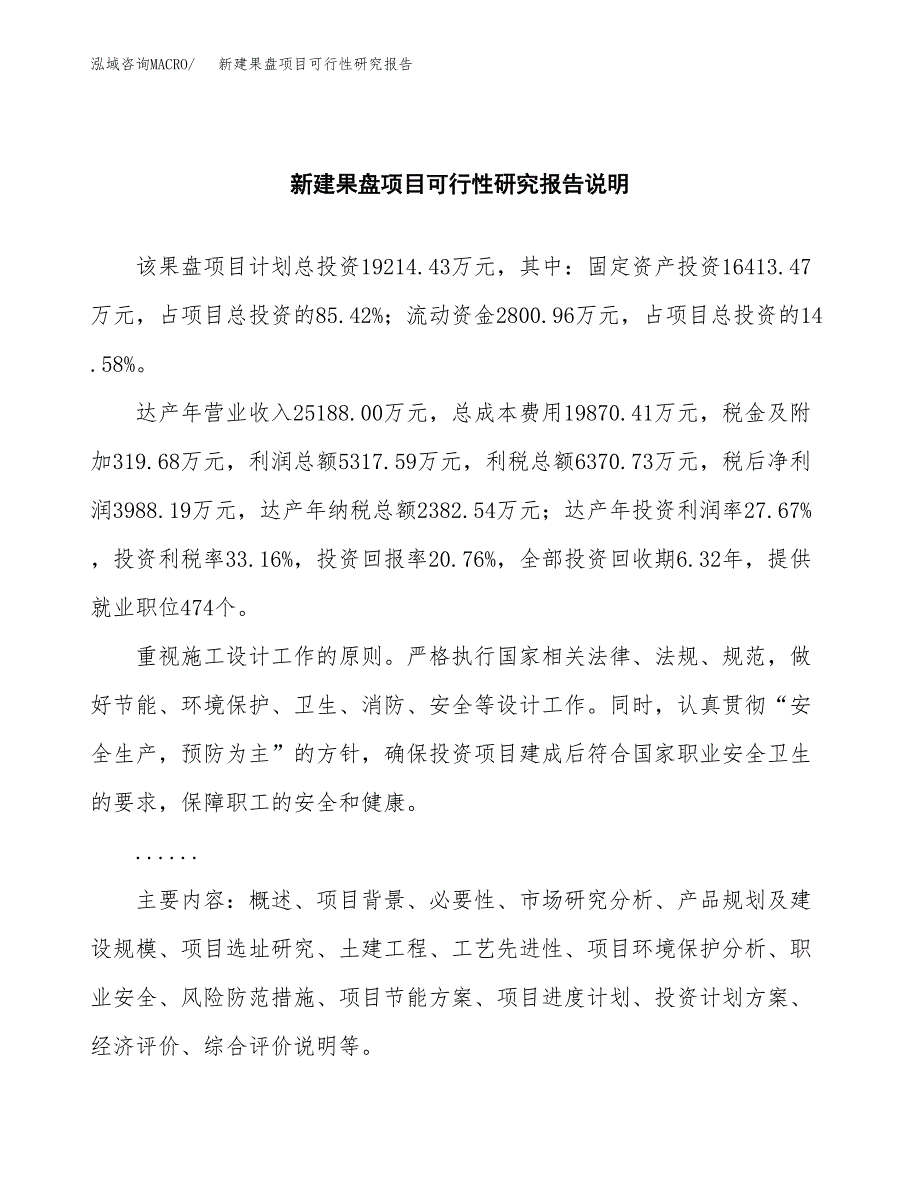 泓域咨询MACRO/　新建果盘项目可行性研究报告

新建果盘项目可行性研究报告说明

该果盘项目计划总投资19214.43万元，其中：固定资产投资16413.47万元，占项目总投资的85.42%；流动资金2800.96万元，占项目总投资的14.58%。

达产年营业收入25188.00万元，总成本费用19870.41万元，税金及附加319.68万元，利润总额5317.59万元，利税总额6370.73万元，税后净利润3988.19万元，达产年纳税总额2382.54万元；达产年投资利润率27.67%，投资利税率33.16%，投资回报率20.76%，全部投资回收期6.32年，提供就业职位474个。

重视施工设计工作的原则。严格执行国家相关法律、法规、规范，做好节能、环境保护、卫生、消防、安全等设计工作。同时，认真贯彻“安全生产，预防为主”的方针，确保投资项目建成后符合国家职业安全卫生的要求，保障职工的安全和健康。

......

主要内容：概述、项目背景、必要性、市场研究分析、产品规划及建设规模、项目选址研究、土建工程、工艺先进性、项目环境保护分析、职业安全、风险防范措施、项目节能方案、项目进度计划、投资计划方案、经济评价、综合评价说明等。